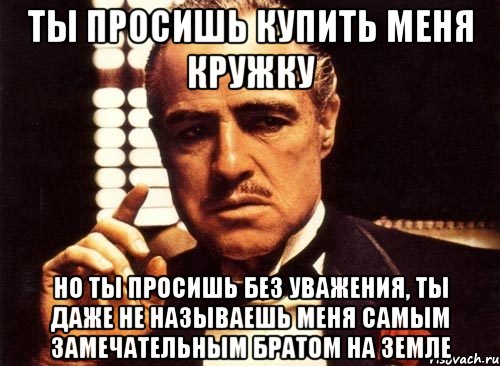 ТЫ ПРОСИШЬ КУПИТЬ МЕНЯ КРУЖКУ

НО ТЫ ПРОСИШЬ БЕЗ УВАЖЕНИЯ, ТЫ ДАЖЕ НЕ НАЗЫВАЕШЬ МЕНЯ САМЫМ ЗАМЕЧАТЕЛЬНЫМ БРАТОМ НА ЗЕМЛЕ

risovach.ru